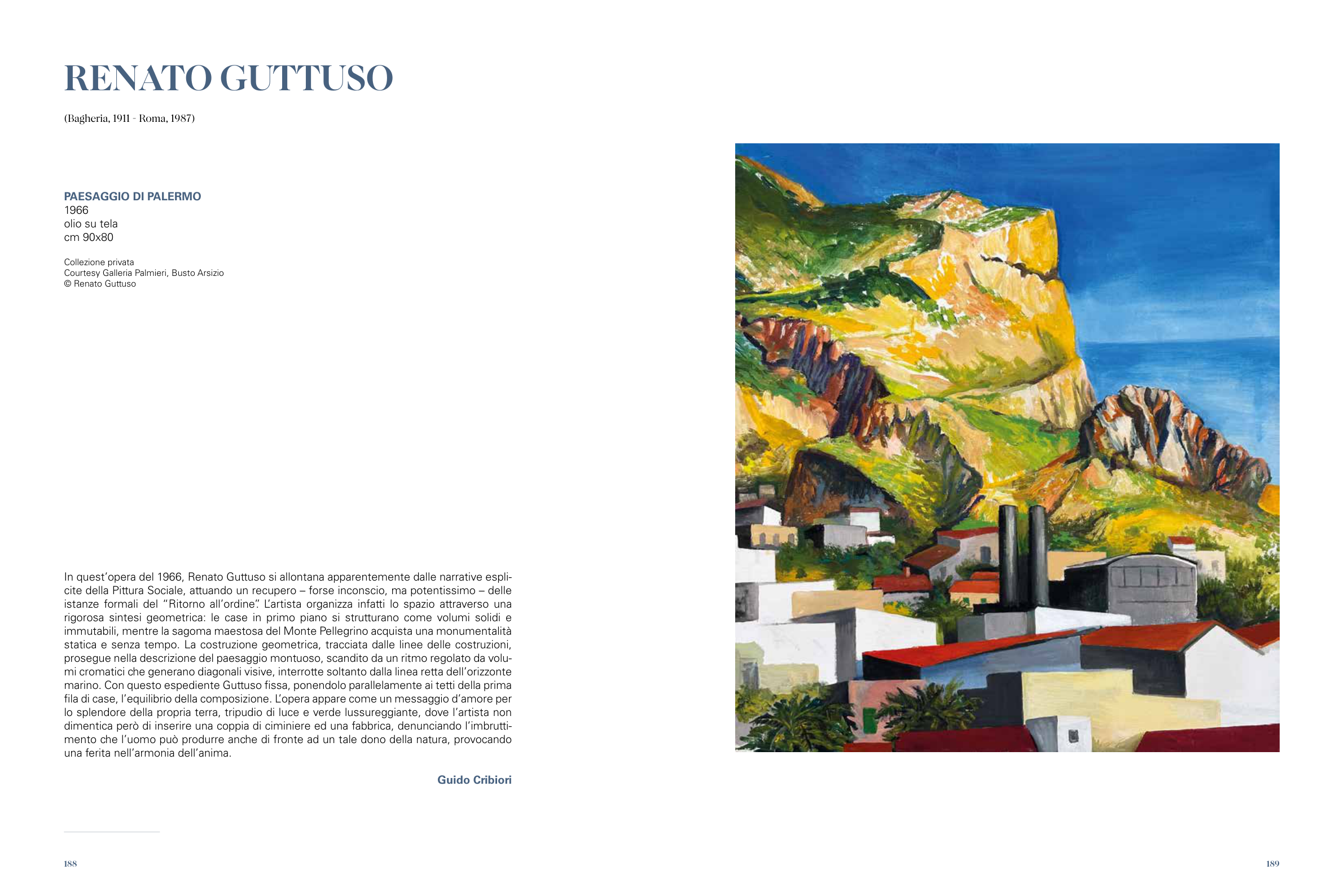 RENATO GUTTUSO

(Bagheria, 1911 - Roma, 1987)

PAESAGGIO DI PALERMO
1966
olio su tela
cm 90x80

Collezione privata
Courtesy Galleria Palmieri, Busto Arsizio
© Renato Guttuso

In quest'opera del 1966, Renato Guttuso si allontana apparentemente dalle narrative esplicite della Pittura Sociale, attuando un recupero – forse inconscio, ma potentissimo – delle istanze formali del "Ritorno all'ordine". L'artista organizza infatti lo spazio attraverso una rigorosa sintesi geometrica: le case in primo piano si strutturano come volumi solidi e immutabili, mentre la sagoma maestosa del Monte Pellegrino acquista una monumentalità statica e senza tempo. La costruzione geometrica, tracciata dalle linee delle costruzioni, prosegue nella descrizione del paesaggio montuoso, scandito da un ritmo regolato da volumi cromatici che generano diagonali visive, interrotte soltanto dalla linea retta dell'orizzonte marino. Con questo espediente Guttuso fissa, ponendolo parallelamente ai tetti della prima fila di case, l'equilibrio della composizione. L'opera appare come un messaggio d'amore per lo splendore della propria terra, tripudio di luce e verde lussureggiante, dove l'artista non dimentica però di inserire una coppia di ciminiere ed una fabbrica, denunciando l'imbruttimento che l'uomo può produrre anche di fronte ad un tale dono della natura, provocando una ferita nell'armonia dell'anima.

Guido Cribiori

188

189